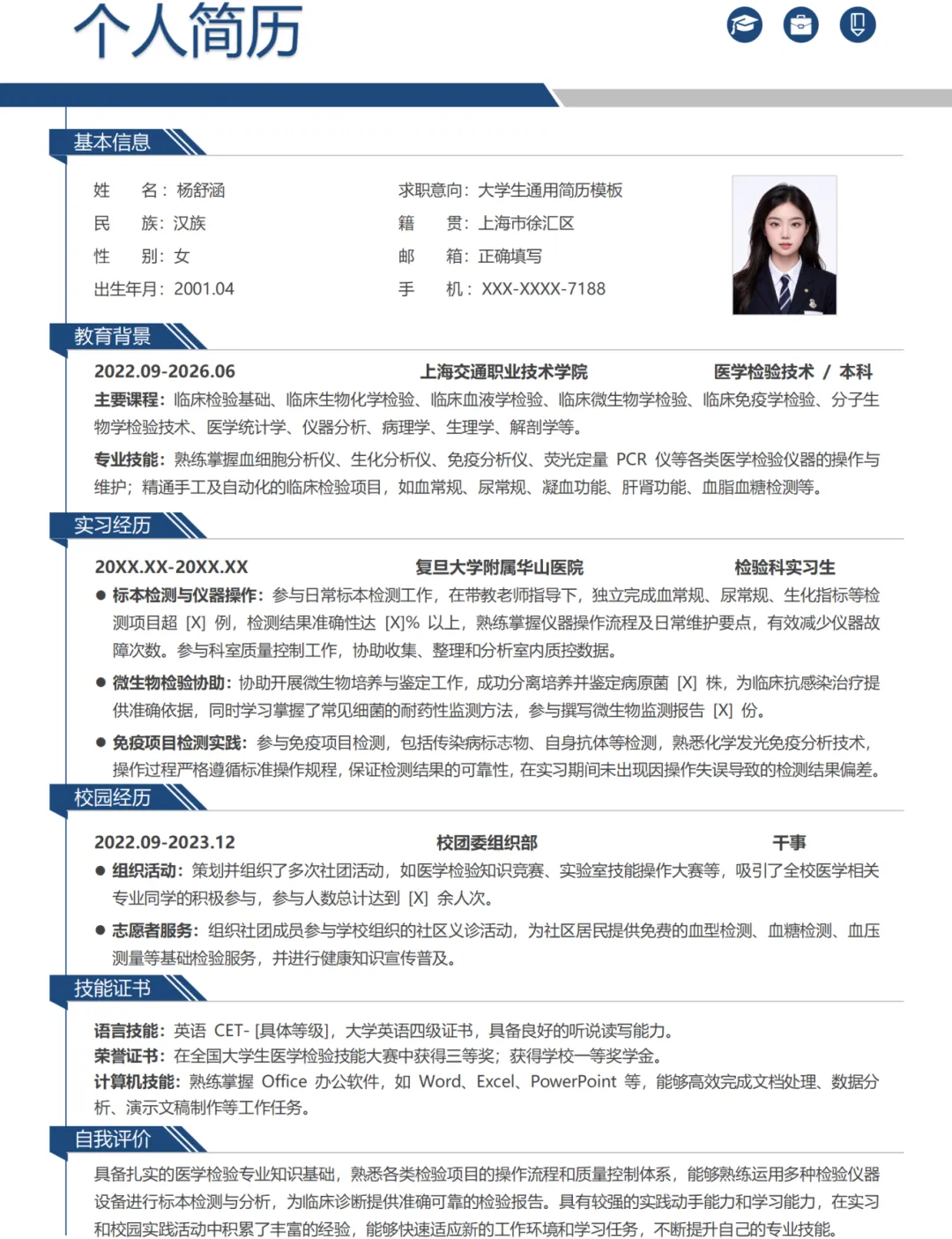 个人简历

基本信息

姓 名：杨舒涵
民 族：汉族
性 别：女
出生年月：2001.04

求职意向：大学生通用简历模板
籍 贯：上海市徐汇区
邮 箱：正确填写
手 机：XXX-XXXX-7188

教育背景

2022.09-2026.06 上海交通职业技术学院 医学检验技术 / 本科

主要课程：临床检验基础、临床生物化学检验、临床血液学检验、临床微生物学检验、临床免疫学检验、分子生物学检验技术、医学统计学、仪器分析、病理学、生理学、解剖学等。

专业技能：熟练掌握血细胞分析仪、生化分析仪、免疫分析仪、荧光定量PCR仪等各类医学检验仪器的操作与维护；精通手工及自动化的临床检验项目，如血常规、尿常规、凝血功能、肝肾功能、血脂血糖检测等。

实习经历

20XX.XX-20XX.XX 复旦大学附属华山医院 检验科实习生

• 标本检测与仪器操作：参与日常标本检测工作，在带教老师指导下，独立完成血常规、尿常规、生化指标等检测项目超[X]例，检测结果准确性达[X]%以上，熟练掌握仪器操作流程及日常维护要点，有效减少仪器故障次数。参与科室质量控制工作，协助收集、整理和分析室内质控数据。

• 微生物检验协助：协助开展微生物培养与鉴定工作，成功分离培养并鉴定病原菌[X]株，为临床抗感染治疗提供准确依据，同时学习掌握了常见细菌的耐药性监测方法，参与撰写微生物监测报告[X]份。

• 免疫项目检测实践：参与免疫项目检测，包括传染病标志物、自身抗体等检测，熟悉化学发光免疫分析技术，操作过程严格遵循标准操作规程，保证检测结果的可靠性，在实习期间未出现因操作失误导致的检测结果偏差。

校园经历

2022.09-2023.12 校团委组织部 干事

• 组织活动：策划并组织了多次社团活动，如医学检验知识竞赛、实验室技能操作大赛等，吸引了全校医学相关专业同学的积极参与，参与人数总计达到[X]余人次。

• 志愿者服务：组织社团成员参与学校组织的社区义诊活动，为社区居民提供免费的血型检测、血糖检测、血压测量等基础检验服务，并进行健康知识宣传普及。

技能证书

语言技能：英语CET-[具体等级]，大学英语四级证书，具备良好的听说读写能力。
荣誉证书：在全国大学生医学检验技能大赛中获得三等奖；获得学校一等奖学金。
计算机技能：熟练掌握Office办公软件，如Word、Excel、PowerPoint等，能够高效完成文档处理、数据分析、演示文稿制作等工作任务。

自我评价

具备扎实的医学检验专业知识基础，熟悉各类检验项目的操作流程和质量控制体系，能够熟练运用多种检验仪器设备进行标本检测与分析，为临床诊断提供准确可靠的检验报告。具有较强的实践动手能力和学习能力，在实习和校园实践活动中积累了丰富的经验，能够快速适应新的工作环境和学习任务，不断提升自己的专业技能。